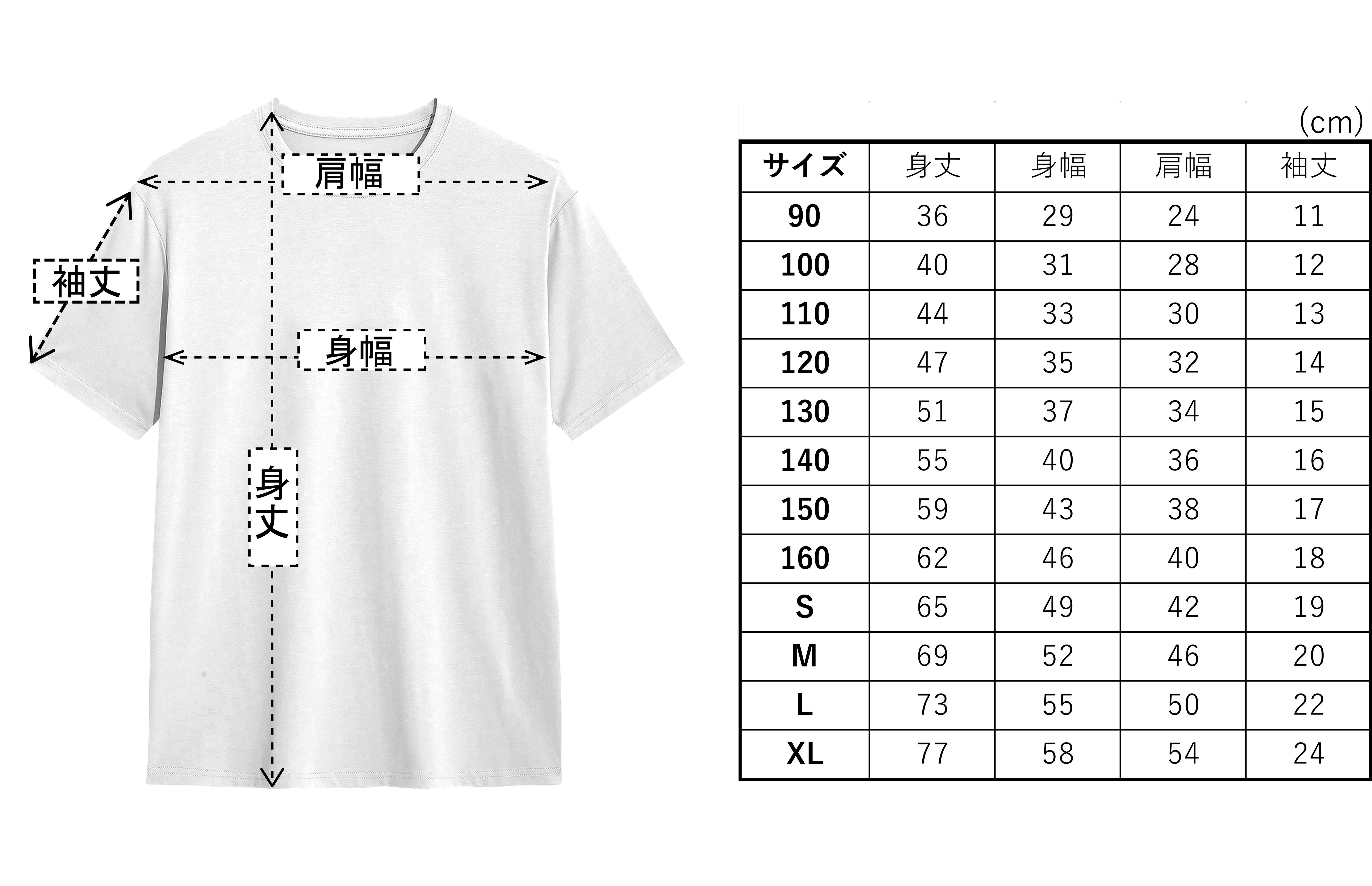 肩幅

袖丈

身幅

身丈

(cm)

| サイズ | 身丈 | 身幅 | 肩幅 | 袖丈 |
|---|---|---|---|---|
| 90 | 36 | 29 | 24 | 11 |
| 100 | 40 | 31 | 28 | 12 |
| 110 | 44 | 33 | 30 | 13 |
| 120 | 47 | 35 | 32 | 14 |
| 130 | 51 | 37 | 34 | 15 |
| 140 | 55 | 40 | 36 | 16 |
| 150 | 59 | 43 | 38 | 17 |
| 160 | 62 | 46 | 40 | 18 |
| S | 65 | 49 | 42 | 19 |
| M | 69 | 52 | 46 | 20 |
| L | 73 | 55 | 50 | 22 |
| XL | 77 | 58 | 54 | 24 |